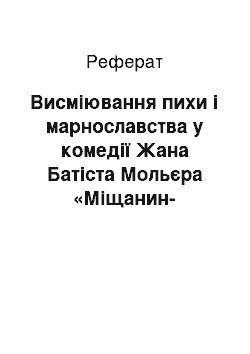 Реферат

Висміювання пихи і марнославства у комедії Жана Батіста Мольєра «Міщанин-